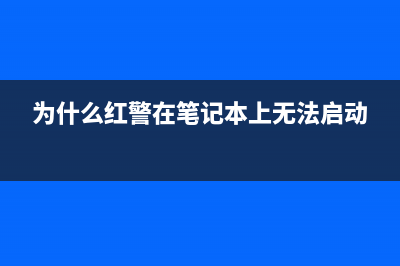 为什么红警在笔记本上无法启动